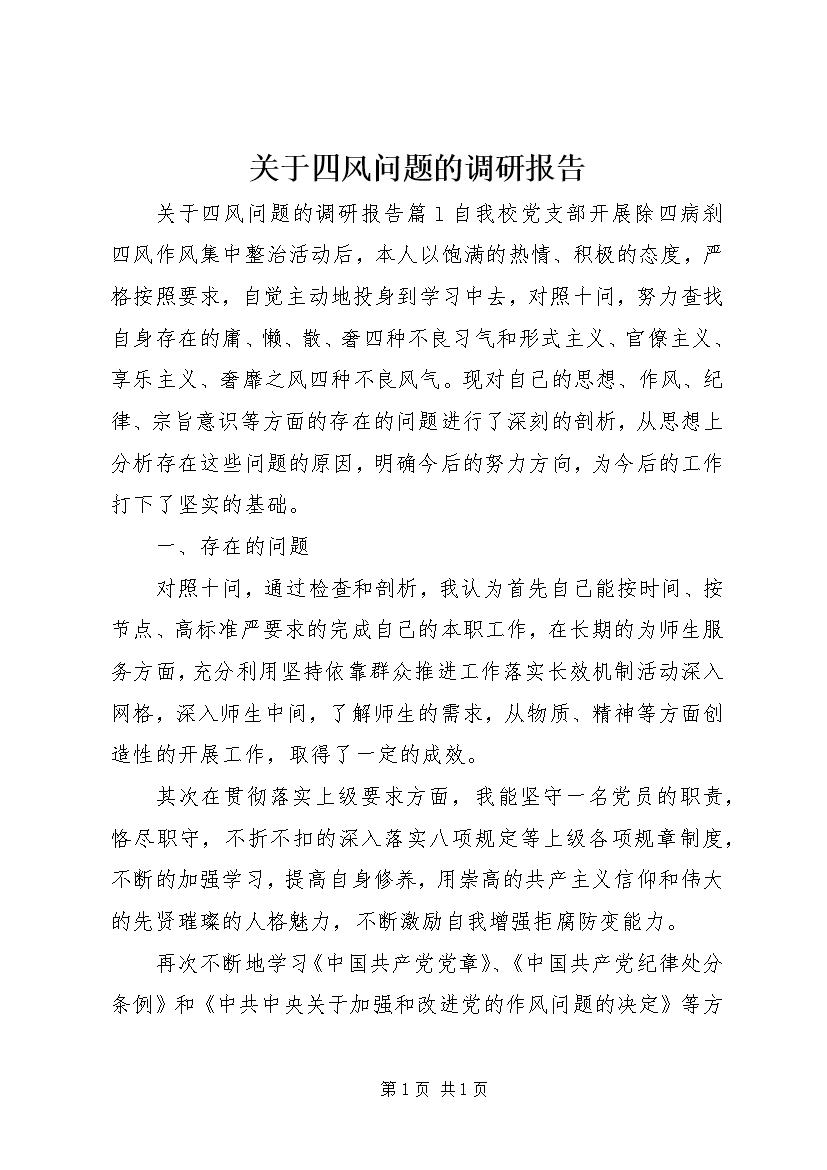 关于四风问题的调研报告

关于四风问题的调研报告篇1自我校党支部开展除四病刹四风作风集中整治活动后，本人以饱满的热情、积极的态度，严格按照要求，自觉主动地投身到学习中去，对照十问，努力查找自身存在的庸、懒、散、奢四种不良习气和形式主义、官僚主义、享乐主义、奢靡之风四种不良风气。现对自己的思想、作风、纪律、宗旨意识等方面的存在的问题进行了深刻的剖析，从思想上分析存在这些问题的原因，明确今后的努力方向，为今后的工作打下了坚实的基础。

一、存在的问题

对照十问，通过检查和剖析，我认为首先自己能按时间、按节点、高标准严要求的完成自己的本职工作，在长期的为师生服务方面，充分利用坚持依靠群众推进工作落实长效机制活动深入网格，深入师生中间，了解师生的需求，从物质、精神等方面创造性的开展工作，取得了一定的成效。

其次在贯彻落实上级要求方面，我能坚守一名党员的职责，恪尽职守，不折不扣的深入落实八项规定等上级各项规章制度，不断的加强学习，提高自身修养，用崇高的共产主义信仰和伟大的先贤璀璨的人格魅力，不断激励自我增强拒腐防变能力。

再次不断地学习《中国共产党党章》、《中国共产党纪律处分条例》和《中共中央关于加强和改进党的作风问题的决定》等方

第1页 共1页